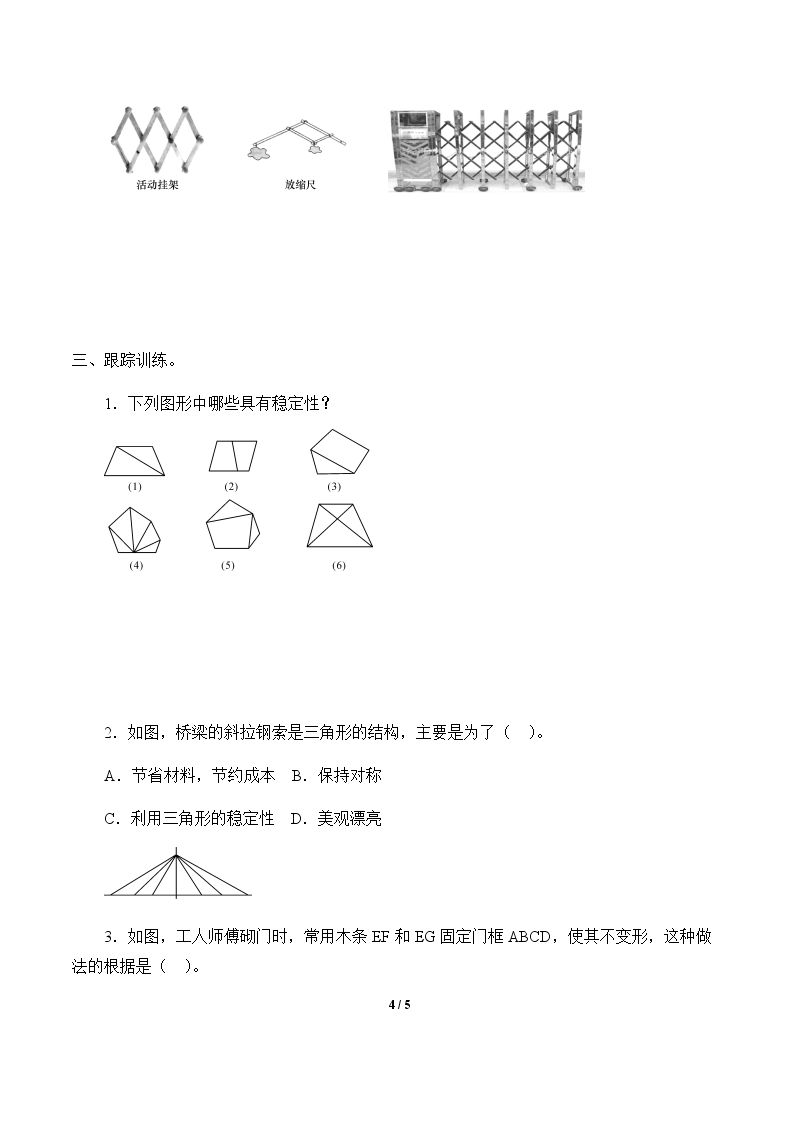 活动挂架

放缩尺

三、跟踪训练。

1．下列图形中哪些具有稳定性？

(1)

(2)

(3)

(4)

(5)

(6)

2．如图，桥梁的斜拉钢索是三角形的结构，主要是为了（ ）。

A．节省材料，节约成本 B．保持对称

C．利用三角形的稳定性 D．美观漂亮

3．如图，工人师傅砌门时，常用木条EF和EG固定门框ABCD，使其不变形，这种做法的根据是（ ）。

4 / 5